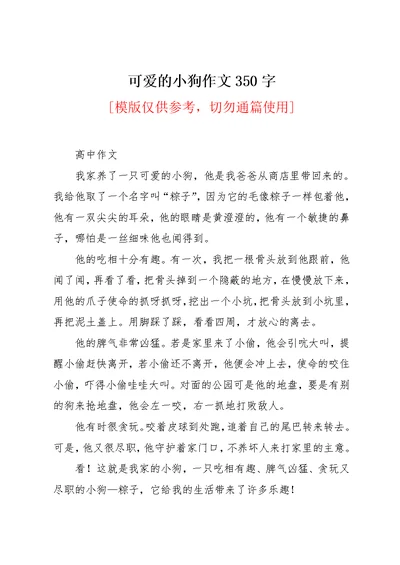 可爱的小狗作文 350 字

[模版仅供参考，切勿通篇使用]

高中作文

我家养了一只可爱的小狗，他是我爸爸从商店里带回来的。我给他取了一个名字叫“粽子”，因为它的毛像粽子一样包着他，他有一双尖尖的耳朵，他的眼睛是黄澄澄的，他有一个敏捷的鼻子，哪怕是一丝细味他也闻得到。

他的吃相十分有趣。有一次，我把一根骨头放到他跟前，他闻了闻，再看了看，把骨头掉到一个隐蔽的地方，在慢慢放下来，用他的爪子使命的抓呀抓呀，挖出一个小坑，把骨头放到小坑里，再把泥土盖上。用脚踩了踩，看看四周，才放心的离去。

他的脾气非常凶猛。若是家里来了小偷，他会引吭大叫，提醒小偷赶快离开，若小偷还不离开，他便会冲上去，使命的咬住小偷，吓得小偷哇哇大叫。对面的公园可是他的地盘，要是有别的狗来抢地盘，他会左一咬，右一抓地打败敌人。

他有时很贪玩。咬着皮球到处跑，追着自己的尾巴转来转去。可是，他又很尽职，他守护着家门口，不养坏人来打家里的主意。

看！这就是我家的小狗，一只吃相有趣、脾气凶猛、贪玩又尽职的小狗—粽子，它给我的生活带来了许多乐趣！